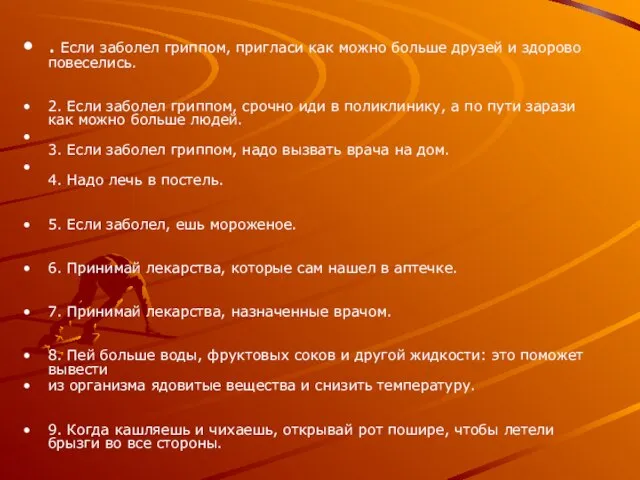 • . Если заболел гриппом, пригласи как можно больше друзей и здорово повеселись.

• 2. Если заболел гриппом, срочно иди в поликлинику, а по пути зарази как можно больше людей.

• 3. Если заболел гриппом, надо вызвать врача на дом.

• 4. Надо лечь в постель.

• 5. Если заболел, ешь мороженое.

• 6. Принимай лекарства, которые сам нашел в аптечке.

• 7. Принимай лекарства, назначенные врачом.

• 8. Пей больше воды, фруктовых соков и другой жидкости: это поможет вывести
• из организма ядовитые вещества и снизить температуру.

• 9. Когда кашляешь и чихаешь, открывай рот пошире, чтобы летели брызги во все стороны.